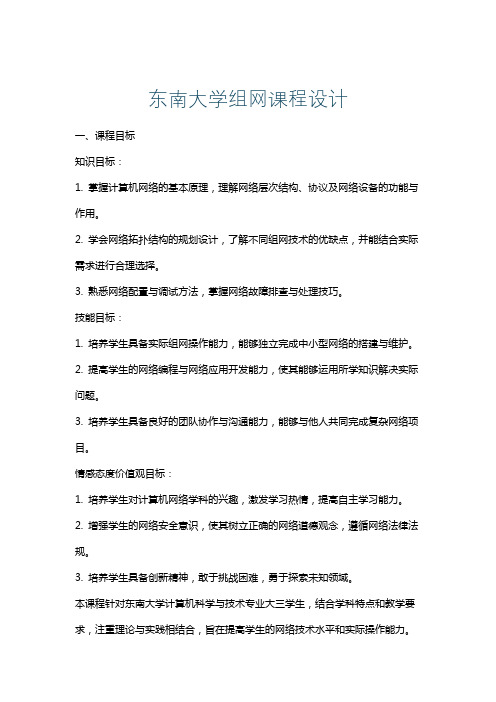 东南大学组网课程设计

一、课程目标

知识目标：

1. 掌握计算机网络的基本原理，理解网络层次结构、协议及网络设备的功能与作用。

2. 学会网络拓扑结构的规划设计，了解不同组网技术的优缺点，并能结合实际需求进行合理选择。

3. 熟悉网络配置与调试方法，掌握网络故障排查与处理技巧。

技能目标：

1. 培养学生具备实际组网操作能力，能够独立完成中小型网络的搭建与维护。

2. 提高学生的网络编程与网络应用开发能力，使其能够运用所学知识解决实际问题。

3. 培养学生具备良好的团队协作与沟通能力，能够与他人共同完成复杂网络项目。

情感态度价值观目标：

1. 培养学生对计算机网络学科的兴趣，激发学习热情，提高自主学习能力。

2. 增强学生的网络安全意识，使其树立正确的网络道德观念，遵循网络法律法规。

3. 培养学生具备创新精神，敢于挑战困难，勇于探索未知领域。

本课程针对东南大学计算机科学与技术专业大三学生，结合学科特点和教学要求，注重理论与实践相结合，旨在提高学生的网络技术水平和实际操作能力。